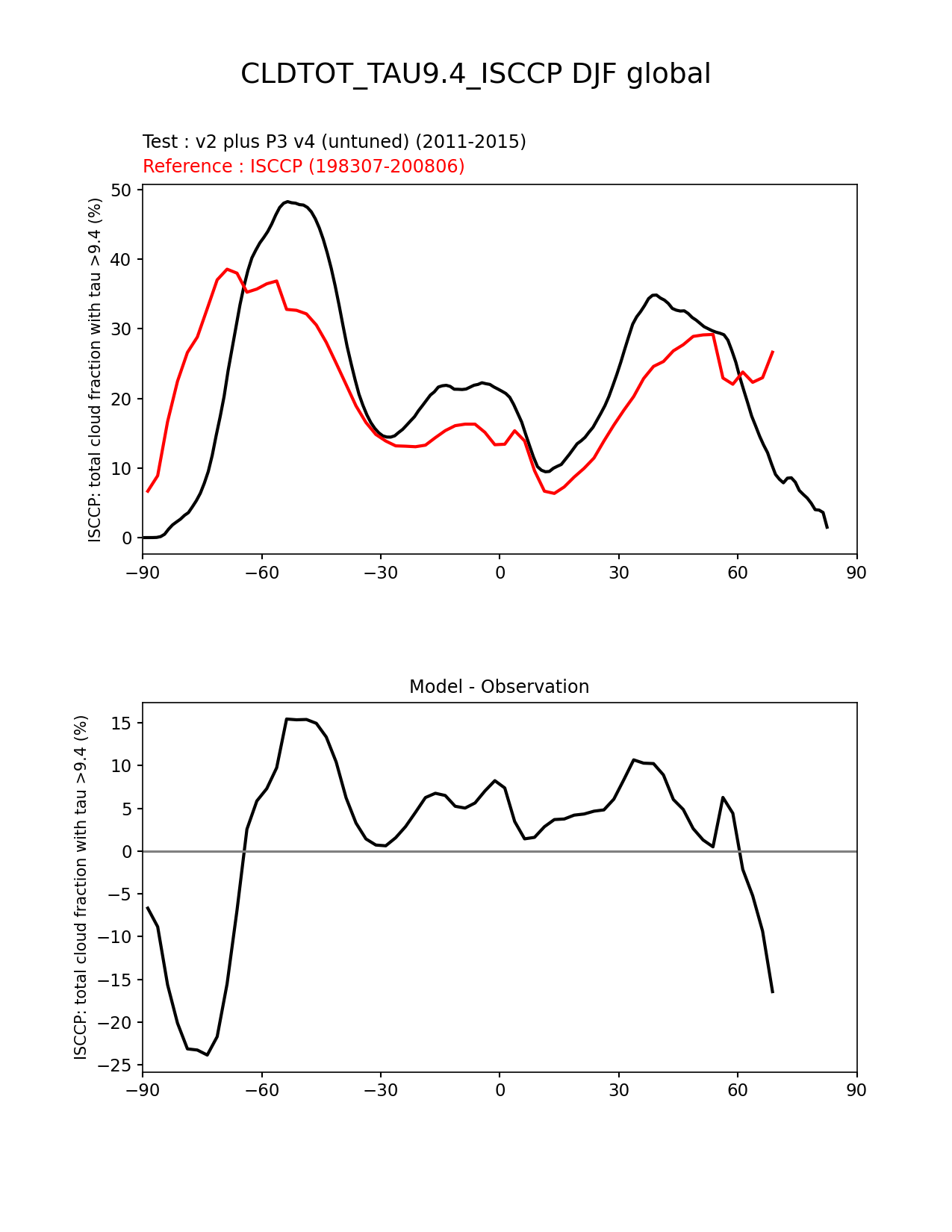 CLDTOT_TAU9.4_ISCCP DJF global

Test : v2 plus P3 v4 (untuned) (2011-2015)
Reference : ISCCP (198307-200806)

ISCCP: total cloud fraction with tau >9.4 (%)

50
40
30
20
10
0

−90 −60 −30 0 30 60 90

Model - Observation

ISCCP: total cloud fraction with tau >9.4 (%)

15
10
5
0
−5
−10
−15
−20
−25

−90 −60 −30 0 30 60 90